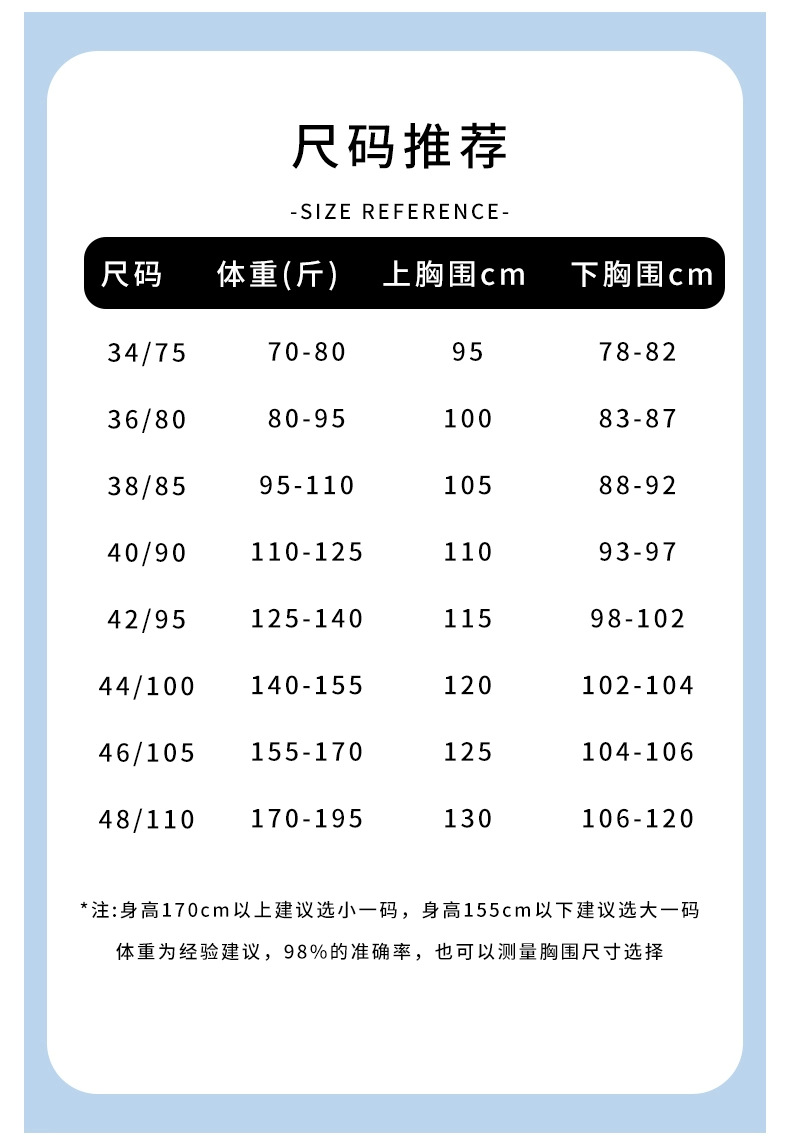 尺码推荐

-SIZE REFERENCE-

| 尺码 | 体重(斤) | 上胸围cm | 下胸围cm |
|---|---|---|---|
| 34/75 | 70-80 | 95 | 78-82 |
| 36/80 | 80-95 | 100 | 83-87 |
| 38/85 | 95-110 | 105 | 88-92 |
| 40/90 | 110-125 | 110 | 93-97 |
| 42/95 | 125-140 | 115 | 98-102 |
| 44/100 | 140-155 | 120 | 102-104 |
| 46/105 | 155-170 | 125 | 104-106 |
| 48/110 | 170-195 | 130 | 106-120 |

*注:身高170cm以上建议选小一码，身高155cm以下建议选大一码

体重为经验建议，98%的准确率，也可以测量胸围尺寸选择